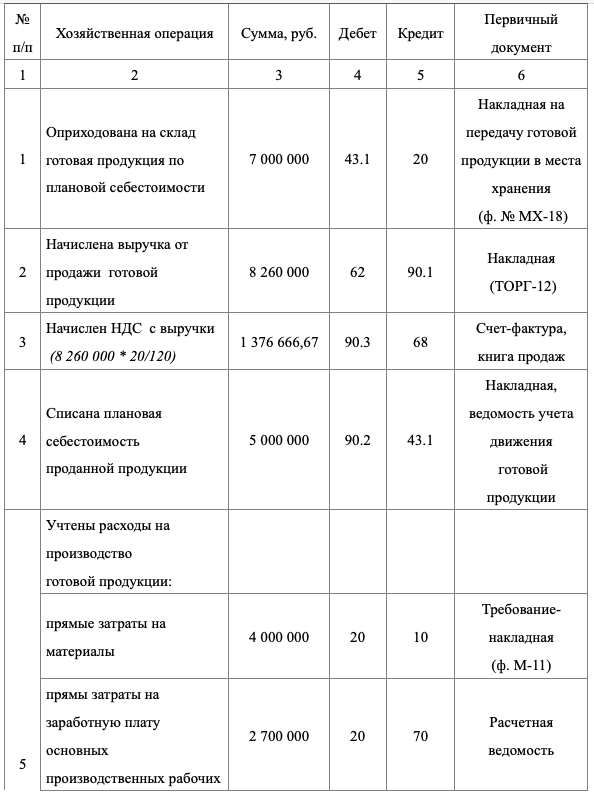 | № п/п | Хозяйственная операция | Сумма, руб. | Дебет | Кредит | Первичный документ |
|---|---|---|---|---|---|
| 1 | 2 | 3 | 4 | 5 | 6 |
| 1 | Оприходована на склад готовая продукция по плановой себестоимости | 7 000 000 | 43.1 | 20 | Накладная на передачу готовой продукции в места хранения (ф. № МХ-18) |
| 2 | Начислена выручка от продажи готовой продукции | 8 260 000 | 62 | 90.1 | Накладная (ТОРГ-12) |
| 3 | Начислен НДС с выручки (8 260 000 * 20/120) | 1 376 666,67 | 90.3 | 68 | Счет-фактура, книга продаж |
| 4 | Списана плановая себестоимость проданной продукции | 5 000 000 | 90.2 | 43.1 | Накладная, ведомость учета движения готовой продукции |
| 5 | Учтены расходы на производство готовой продукции: | | | | |
| | прямые затраты на материалы | 4 000 000 | 20 | 10 | Требование-накладная (ф. М-11) |
| | прямы затраты на заработную плату основных производственных рабочих | 2 700 000 | 20 | 70 | Расчетная ведомость |